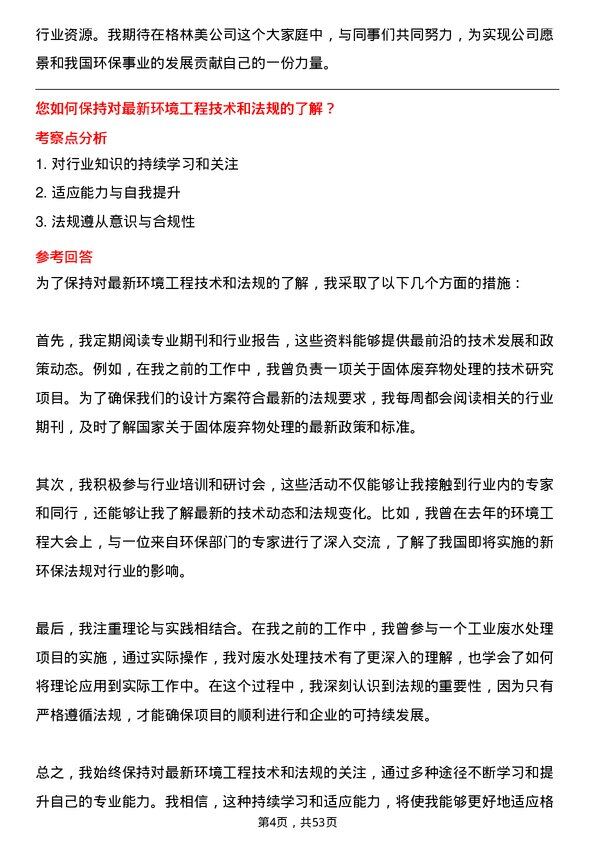 行业资源。我期待在格林美公司这个大家庭中，与同事们共同努力，为实现公司愿景和我国环保事业的发展贡献自己的一份力量。

您如何保持对最新环境工程技术和法规的了解？

考察点分析

1. 对行业知识的持续学习和关注

2. 适应能力与自我提升

3. 法规遵从意识与合规性

参考回答

为了保持对最新环境工程技术和法规的了解，我采取了以下几个方面的措施：

首先，我定期阅读专业期刊和行业报告，这些资料能够提供最前沿的技术发展和政策动态。例如，在我之前的工作中，我曾负责一项关于固体废弃物处理的技术研究项目。为了确保我们的设计方案符合最新的法规要求，我每周都会阅读相关的行业期刊，及时了解国家关于固体废弃物处理的最新政策和标准。

其次，我积极参与行业培训和研讨会，这些活动不仅能够让我接触到行业内的专家和同行，还能够让我了解最新的技术动态和法规变化。比如，我曾在去年的环境工程大会上，与一位来自环保部门的专家进行了深入交流，了解了我国即将实施的新环保法规对行业的影响。

最后，我注重理论与实践相结合。在我之前的工作中，我曾参与一个工业废水处理项目的实施，通过实际操作，我对废水处理技术有了更深入的理解，也学会了如何将理论应用到实际工作中。在这个过程中，我深刻认识到法规的重要性，因为只有严格遵循法规，才能确保项目的顺利进行和企业的可持续发展。

总之，我始终保持对最新环境工程技术和法规的关注，通过多种途径不断学习和提升自己的专业能力。我相信，这种持续学习和适应能力，将使我能够更好地适应格

第4页，共53页